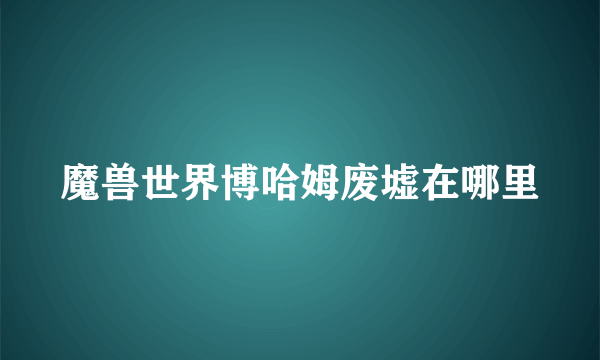 魔兽世界博哈姆废墟在哪里